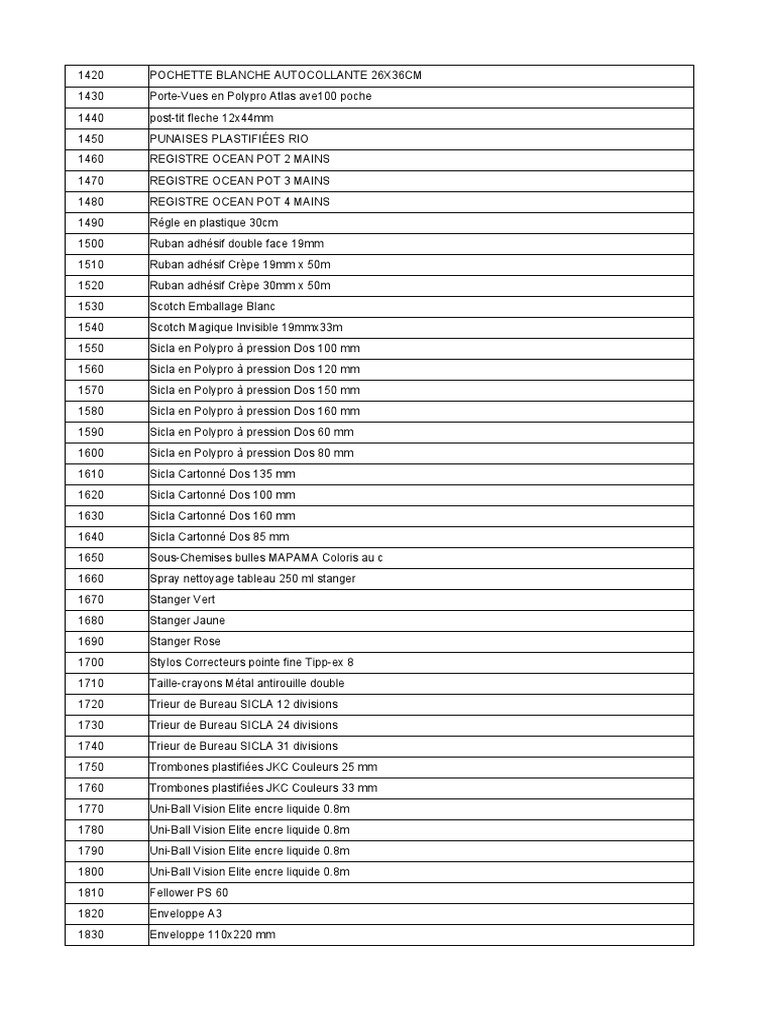 | 1420 | POCHETTE BLANCHE AUTOCOLLANTE 26X36CM |
|---|---|
| 1430 | Porte-Vues en Polypro Atlas ave100 poche |
| 1440 | post-tit fleche 12x44mm |
| 1450 | PUNAISES PLASTIFIÉES RIO |
| 1460 | REGISTRE OCEAN POT 2 MAINS |
| 1470 | REGISTRE OCEAN POT 3 MAINS |
| 1480 | REGISTRE OCEAN POT 4 MAINS |
| 1490 | Régle en plastique 30cm |
| 1500 | Ruban adhésif double face 19mm |
| 1510 | Ruban adhésif Crèpe 19mm x 50m |
| 1520 | Ruban adhésif Crèpe 30mm x 50m |
| 1530 | Scotch Emballage Blanc |
| 1540 | Scotch Magique Invisible 19mmx33m |
| 1550 | Sicla en Polypro à pression Dos 100 mm |
| 1560 | Sicla en Polypro à pression Dos 120 mm |
| 1570 | Sicla en Polypro à pression Dos 150 mm |
| 1580 | Sicla en Polypro à pression Dos 160 mm |
| 1590 | Sicla en Polypro à pression Dos 60 mm |
| 1600 | Sicla en Polypro à pression Dos 80 mm |
| 1610 | Sicla Cartonné Dos 135 mm |
| 1620 | Sicla Cartonné Dos 100 mm |
| 1630 | Sicla Cartonné Dos 160 mm |
| 1640 | Sicla Cartonné Dos 85 mm |
| 1650 | Sous-Chemises bulles MAPAMA Coloris au c |
| 1660 | Spray nettoyage tableau 250 ml stanger |
| 1670 | Stanger Vert |
| 1680 | Stanger Jaune |
| 1690 | Stanger Rose |
| 1700 | Stylos Correcteurs pointe fine Tipp-ex 8 |
| 1710 | Taille-crayons Métal antirouille double |
| 1720 | Trieur de Bureau SICLA 12 divisions |
| 1730 | Trieur de Bureau SICLA 24 divisions |
| 1740 | Trieur de Bureau SICLA 31 divisions |
| 1750 | Trombones plastifiées JKC Couleurs 25 mm |
| 1760 | Trombones plastifiées JKC Couleurs 33 mm |
| 1770 | Uni-Ball Vision Elite encre liquide 0.8m |
| 1780 | Uni-Ball Vision Elite encre liquide 0.8m |
| 1790 | Uni-Ball Vision Elite encre liquide 0.8m |
| 1800 | Uni-Ball Vision Elite encre liquide 0.8m |
| 1810 | Fellower PS 60 |
| 1820 | Enveloppe A3 |
| 1830 | Enveloppe 110x220 mm |